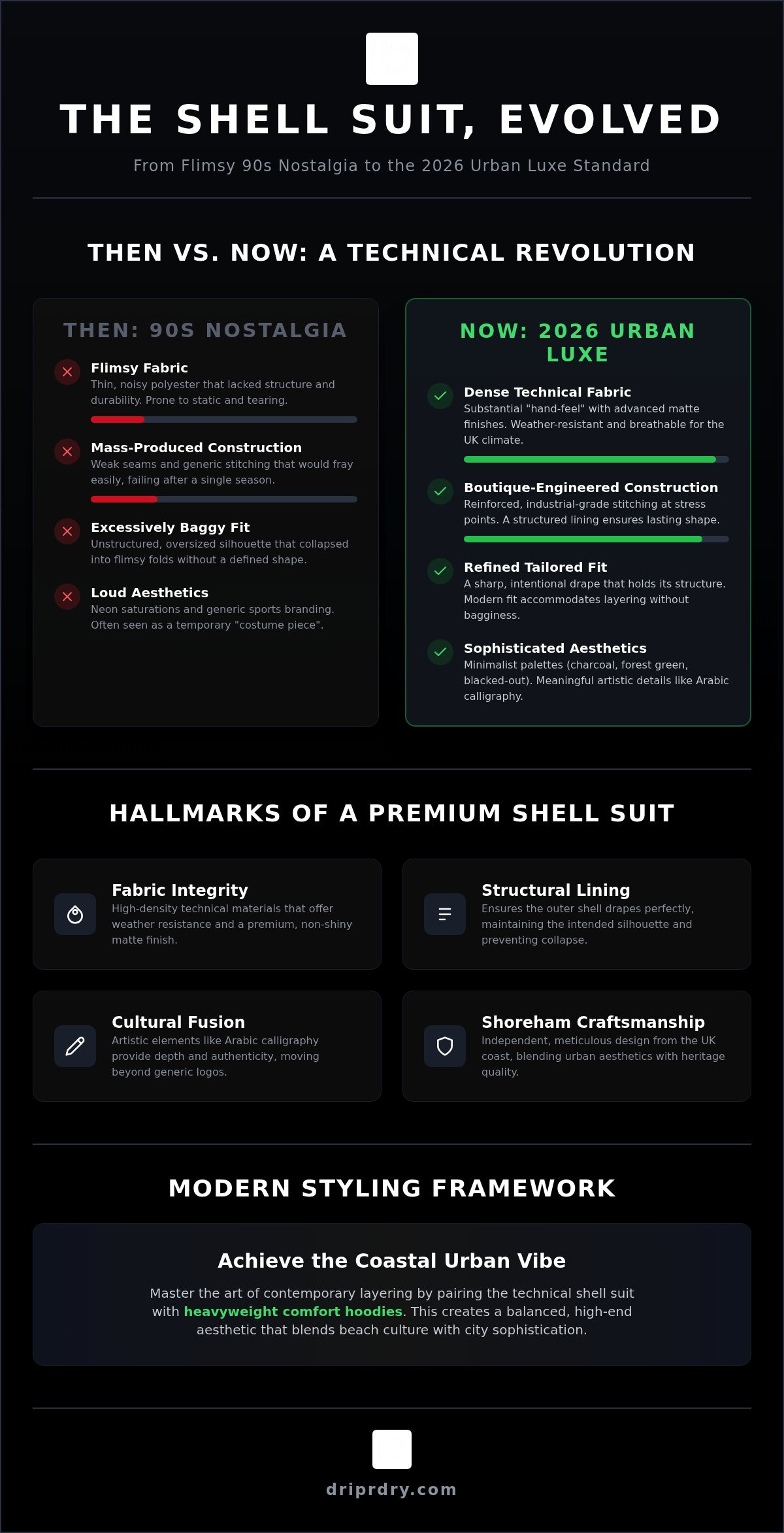 THE SHELL SUIT, EVOLVED

From Flimsy 90s Nostalgia to the 2026 Urban Luxe Standard

THEN VS. NOW: A TECHNICAL REVOLUTION

THEN: 90S NOSTALGIA

Flimsy Fabric
Thin, noisy polyester that lacked structure and durability. Prone to static and tearing.

Mass-Produced Construction
Weak seams and generic stitching that would fray easily, failing after a single season.

Excessively Baggy Fit
Unstructured, oversized silhouette that collapsed into flimsy folds without a defined shape.

Loud Aesthetics
Neon saturations and generic sports branding. Often seen as a temporary "costume piece".

NOW: 2026 URBAN LUXE

Dense Technical Fabric
Substantial "hand-feel" with advanced matte finishes. Weather-resistant and breathable for the UK climate.

Boutique-Engineered Construction
Reinforced, industrial-grade stitching at stress points. A structured lining ensures lasting shape.

Refined Tailored Fit
A sharp, intentional drape that holds its structure. Modern fit accommodates layering without bagginess.

Sophisticated Aesthetics
Minimalist palettes (charcoal, forest green, blacked-out). Meaningful artistic details like Arabic calligraphy.

HALLMARKS OF A PREMIUM SHELL SUIT

Fabric Integrity
High-density technical materials that offer weather resistance and a premium, non-shiny matte finish.

Structural Lining
Ensures the outer shell drapes perfectly, maintaining the intended silhouette and preventing collapse.

Cultural Fusion
Artistic elements like Arabic calligraphy provide depth and authenticity, moving beyond generic logos.

Shoreham Craftsmanship
Independent, meticulous design from the UK coast, blending urban aesthetics with heritage quality.

MODERN STYLING FRAMEWORK

Achieve the Coastal Urban Vibe

Master the art of contemporary layering by pairing the technical shell suit with heavyweight comfort hoodies. This creates a balanced, high-end aesthetic that blends beach culture with city sophistication.

driprdry.com